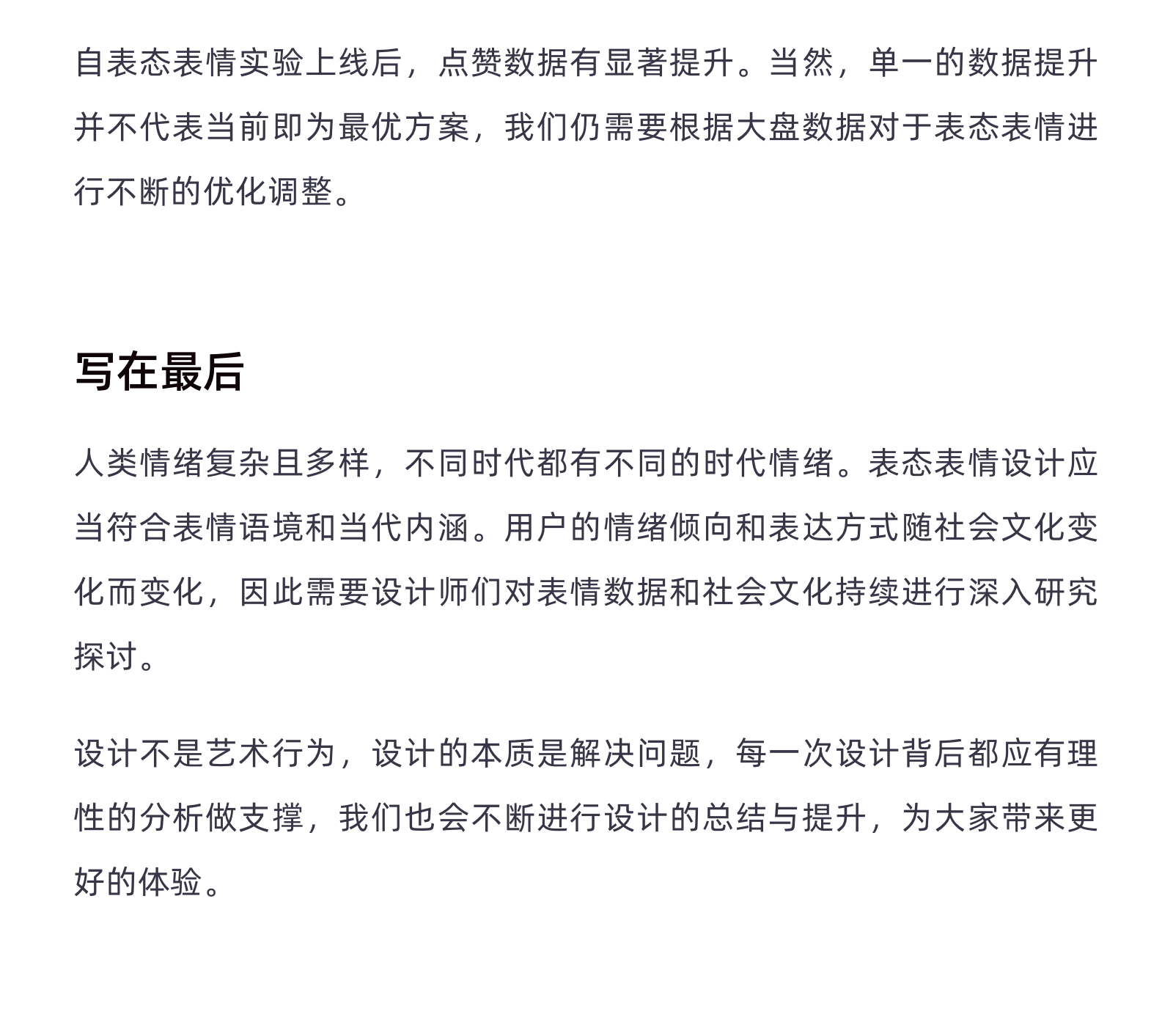 自表态表情实验上线后，点赞数据有显著提升。当然，单一的数据提升并不代表当前即为最优方案，我们仍需要根据大盘数据对于表态表情进行不断的优化调整。

写在最后

人类情绪复杂且多样，不同时代都有不同的时代情绪。表态表情设计应当符合表情语境和当代内涵。用户的情绪倾向和表达方式随社会文化变化而变化，因此需要设计师们对表情数据和社会文化持续进行深入研究探讨。

设计不是艺术行为，设计的本质是解决问题，每一次设计背后都应有理性的分析做支撑，我们也会不断进行设计的总结与提升，为大家带来更好的体验。